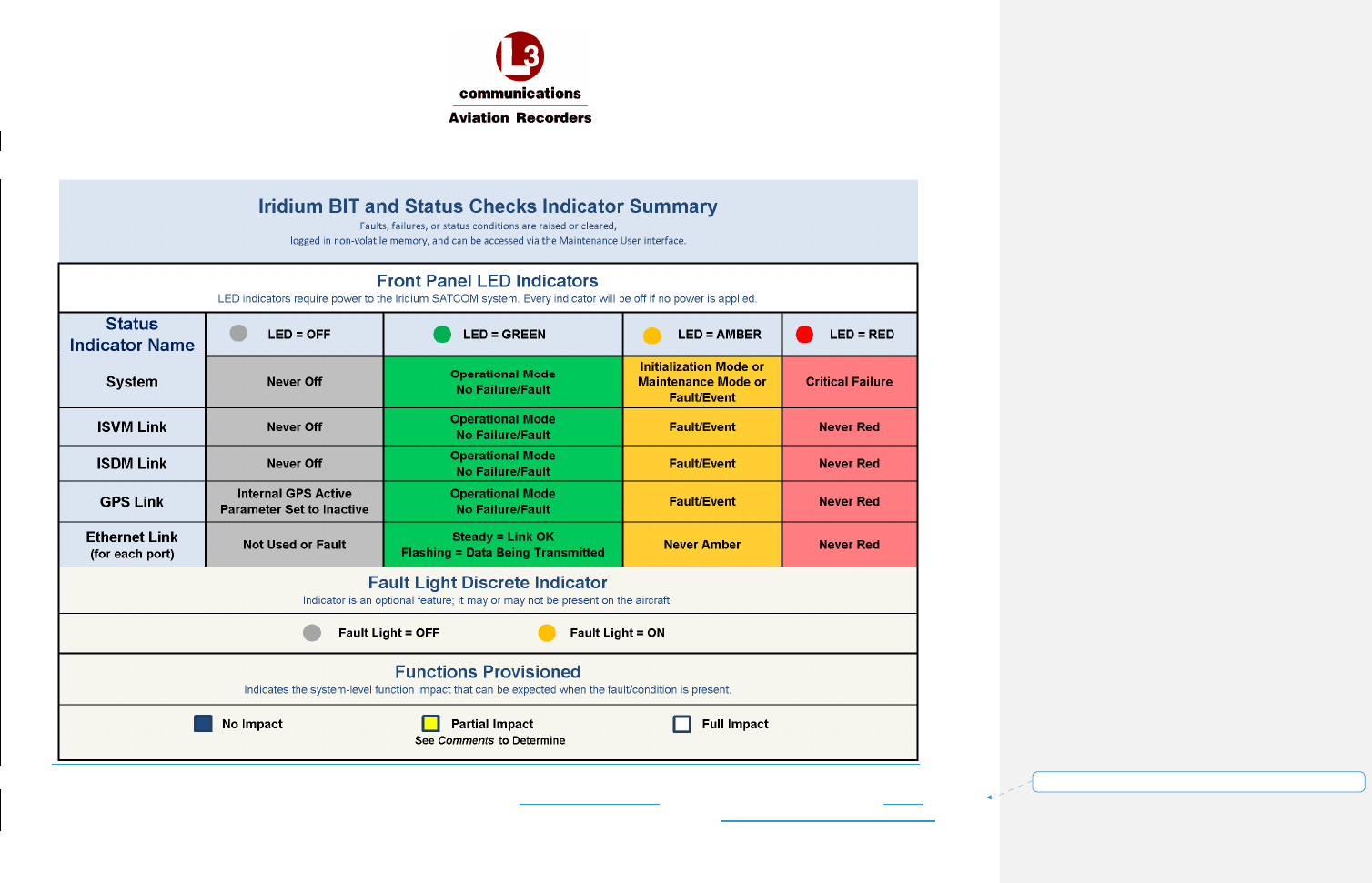 L3
communications
Aviation Recorders

Iridium BIT and Status Checks Indicator Summary
Faults, failures, or status conditions are raised or cleared, logged in non-volatile memory, and can be accessed via the Maintenance User interface.

Front Panel LED Indicators
LED indicators require power to the Iridium SATCOM system. Every indicator will be off if no power is applied.

| Status Indicator Name | LED = OFF | LED = GREEN | LED = AMBER | LED = RED |
|---|---|---|---|---|
| System | Never Off | Operational Mode No Failure/Fault | Initialization Mode or Maintenance Mode or Fault/Event | Critical Failure |
| ISVM Link | Never Off | Operational Mode No Failure/Fault | Fault/Event | Never Red |
| ISDM Link | Never Off | Operational Mode No Failure/Fault | Fault/Event | Never Red |
| GPS Link | Internal GPS Active Parameter Set to Inactive | Operational Mode No Failure/Fault | Fault/Event | Never Red |
| Ethernet Link (for each port) | Not Used or Fault | Steady = Link OK Flashing = Data Being Transmitted | Never Amber | Never Red |

Fault Light Discrete Indicator
Indicator is an optional feature; it may or may not be present on the aircraft.

Fault Light = OFF
Fault Light = ON

Functions Provisioned
Indicates the system-level function impact that can be expected when the fault/condition is present.

No Impact
Partial Impact
See Comments to Determine
Full Impact